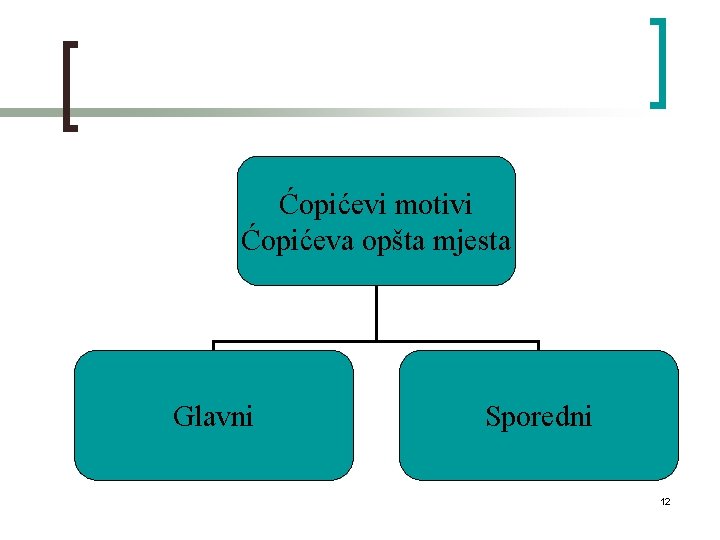 Ćopićevi motivi
Ćopićeva opšta mjesta

Glavni

Sporedni

12